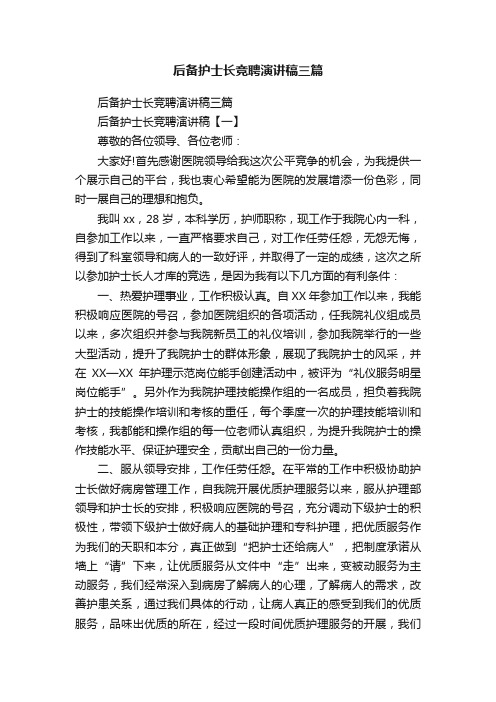 后备护士长竞聘演讲稿三篇

后备护士长竞聘演讲稿三篇

后备护士长竞聘演讲稿【一】

尊敬的各位领导、各位老师：

大家好!首先感谢医院领导给我这次公平竞争的机会，为我提供一个展示自己的平台，我也衷心希望能为医院的发展增添一份色彩，同时一展自己的理想和抱负。

我叫 xx，28 岁，本科学历，护师职称，现工作于我院心内一科，自参加工作以来，一直严格要求自己，对工作任劳任怨，无怨无悔，得到了科室领导和病人的一致好评，并取得了一定的成绩，这次之所以参加护士长人才库的竞选，是因为我有以下几方面的有利条件：

一、热爱护理事业，工作积极认真。自 XX 年参加工作以来，我能积极响应医院的号召，参加医院组织的各项活动，任我院礼仪组成员以来，多次组织并参与我院新员工的礼仪培训，参加我院举行的一些大型活动，提升了我院护士的群体形象，展现了我院护士的风采，并在 XX—XX 年护理示范岗位能手创建活动中，被评为“礼仪服务明星岗位能手”。另外作为我院护理技能操作组的一名成员，担负着我院护士的技能操作培训和考核的重任，每个季度一次的护理技能培训和考核，我都能和操作组的每一位老师认真组织，为提升我院护士的操作技能水平、保证护理安全，贡献出自己的一份力量。

二、服从领导安排，工作任劳任怨。在平常的工作中积极协助护士长做好病房管理工作，自我院开展优质护理服务以来，服从护理部领导和护士长的安排，积极响应医院的号召，充分调动下级护士的积极性，带领下级护士做好病人的基础护理和专科护理，把优质服务作为我们的天职和本分，真正做到“把护士还给病人”，把制度承诺从墙上“请”下来，让优质服务从文件中“走”出来，变被动服务为主动服务，我们经常深入到病房了解病人的心理，了解病人的需求，改善护患关系，通过我们具体的行动，让病人真正的感受到我们的优质服务，品味出优质的所在，经过一段时间优质护理服务的开展，我们